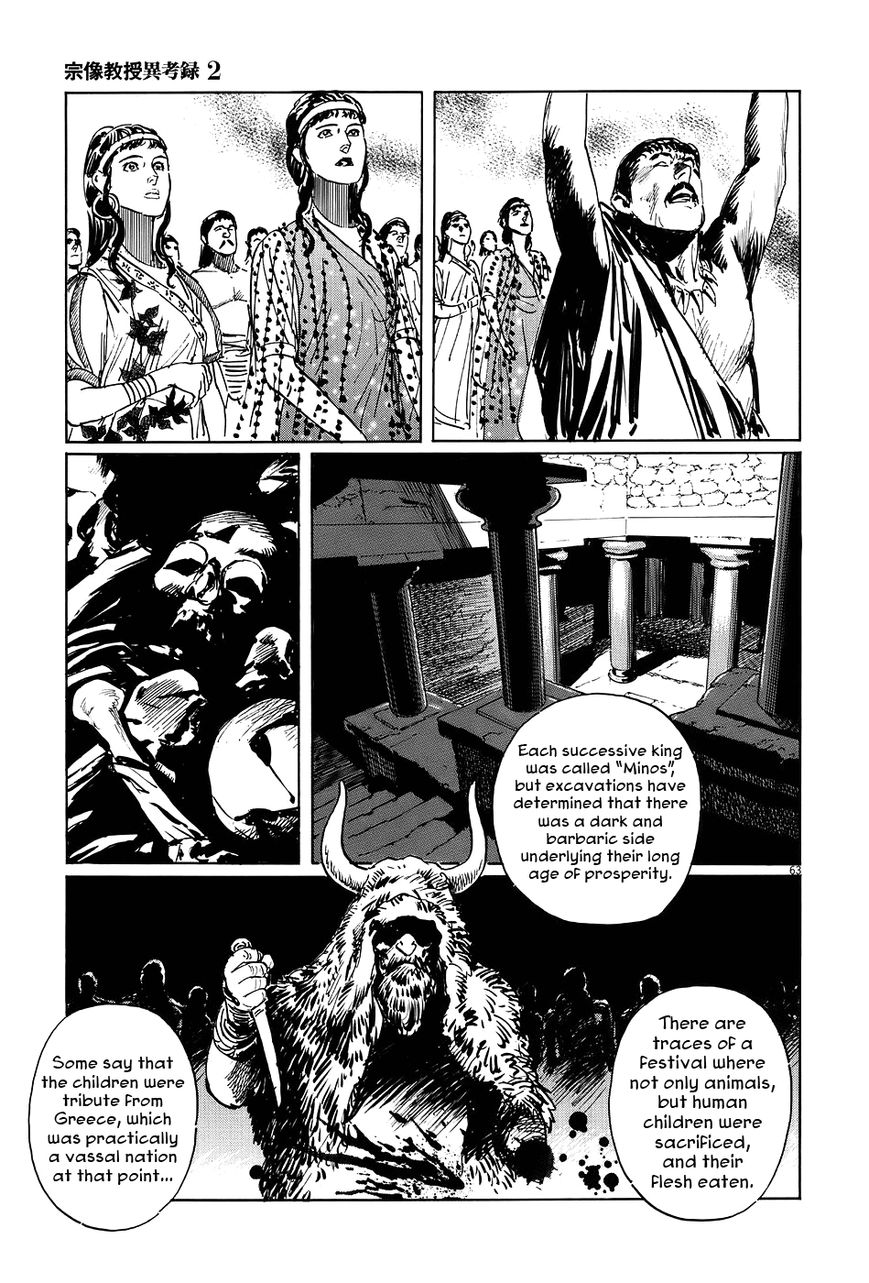 宗像教授異考録 2

Each successive king was called "Minos", but excavations have determined that there was a dark and barbaric side underlying their long age of prosperity.

63

There are traces of a festival where not only animals, but human children were sacrificed, and their flesh eaten.

Some say that the children were tribute from Greece, which was practically a vassal nation at that point...